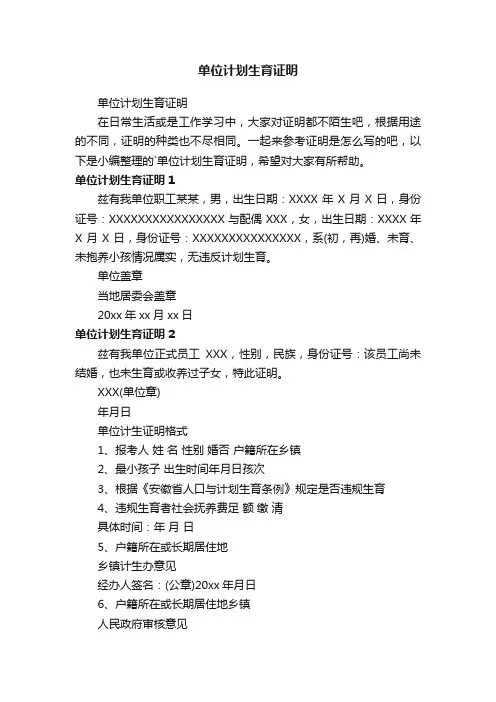 单位计划生育证明

单位计划生育证明

在日常生活或是工作学习中，大家对证明都不陌生吧，根据用途的不同，证明的种类也不尽相同。一起来参考证明是怎么写的吧，以下是小编整理的`单位计划生育证明，希望对大家有所帮助。

单位计划生育证明 1

兹有我单位职工某某，男，出生日期：XXXX 年 X 月 X 日，身份证号：XXXXXXXXXXXXXXXX 与配偶 XXX，女，出生日期：XXXX 年 X 月 X 日，身份证号：XXXXXXXXXXXXXXX，系(初，再)婚、未育、未抱养小孩情况属实，无违反计划生育。

单位盖章

当地居委会盖章

20xx 年 xx 月 xx 日

单位计划生育证明 2

兹有我单位正式员工 XXX，性别，民族，身份证号：该员工尚未结婚，也未生育或收养过子女，特此证明。

XXX(单位章)

年月日

单位计生证明格式

1、报考人 姓 名 性别 婚否 户籍所在乡镇

2、最小孩子 出生时间年月日孩次

3、根据《安徽省人口与计划生育条例》规定是否违规生育

4、违规生育者社会抚养费足 额 缴 清

具体时间：年 月 日

5、户籍所在或长期居住地

乡镇计生办意见

经办人签名：(公章)20xx 年月日

6、户籍所在或长期居住地乡镇

人民政府审核意见